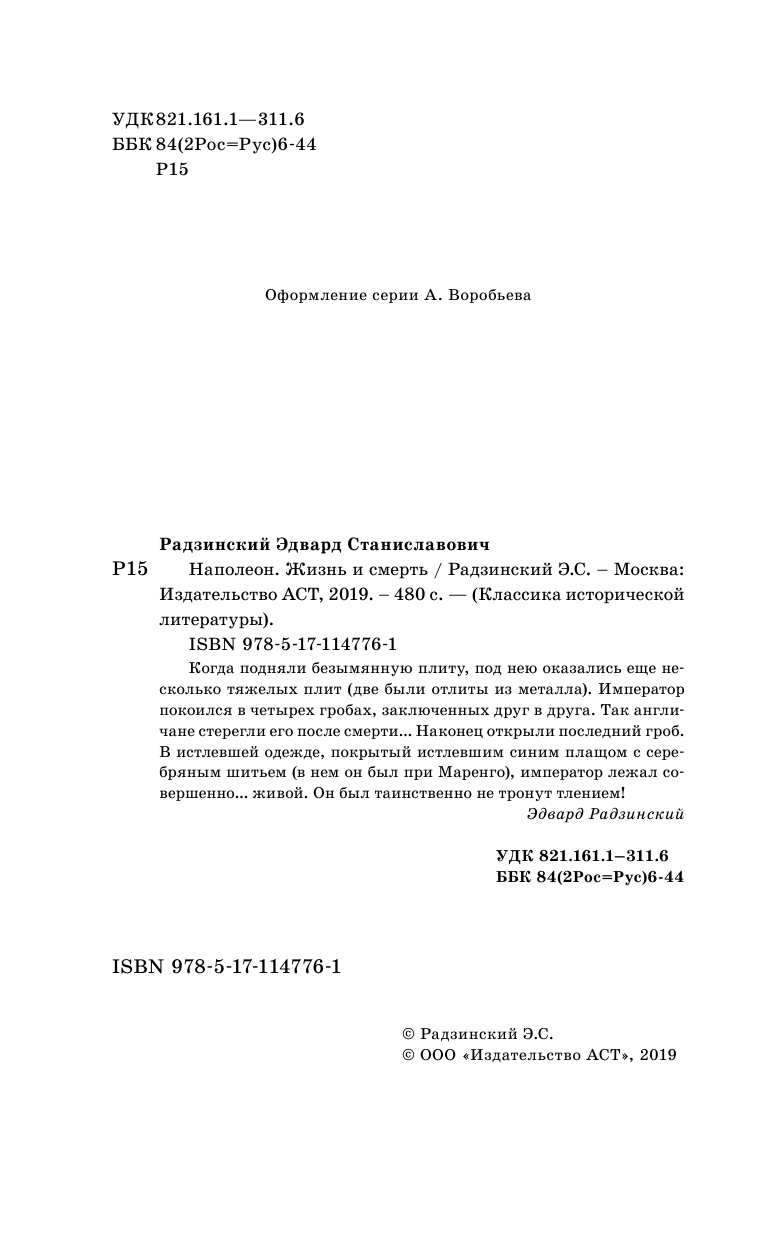 УДК 821.161.1—311.6
ББК 84(2Рос=Рус)6-44
Р15

Оформление серии А. Воробьева

Радзинский Эдвард Станиславович
Р15 Наполеон. Жизнь и смерть / Радзинский Э.С. – Москва: Издательство АСТ, 2019. – 480 с. — (Классика исторической литературы).

ISBN 978-5-17-114776-1

Когда подняли безымянную плиту, под нею оказались еще несколько тяжелых плит (две были отлиты из металла). Император покоился в четырех гробах, заключенных друг в друга. Так англичане стерегли его после смерти... Наконец открыли последний гроб. В истлевшей одежде, покрытый истлевшим синим плащом с серебряным шитьем (в нем он был при Маренго), император лежал совершенно... живой. Он был таинственно не тронут тлением!

Эдвард Радзинский

УДК 821.161.1–311.6
ББК 84(2Рос=Рус)6-44

ISBN 978-5-17-114776-1

© Радзинский Э.С.
© ООО «Издательство АСТ», 2019